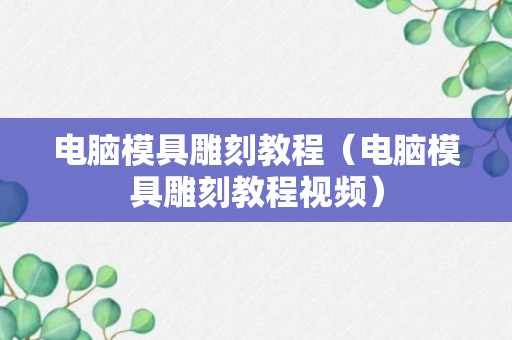 电脑模具雕刻教程（电脑模具雕刻教程视频）